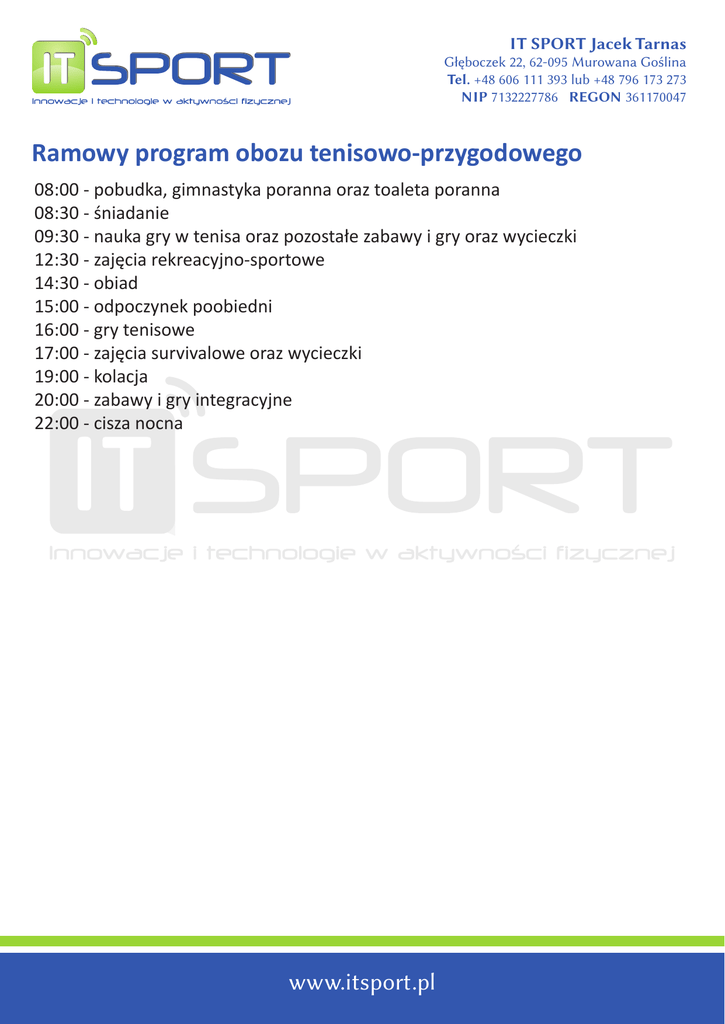 IT SPORT
Innowacje i technologie w aktywności fizycznej

IT SPORT Jacek Tarnas
Głęboczek 22, 62-095 Murowana Goślina
Tel. +48 606 111 393 lub +48 796 173 273
NIP 7132227786 REGON 361170047

Ramowy program obozu tenisowo-przygodowego

08:00 - pobudka, gimnastyka poranna oraz toaleta poranna
08:30 - śniadanie
09:30 - nauka gry w tenisa oraz pozostałe zabawy i gry oraz wycieczki
12:30 - zajęcia rekreacyjno-sportowe
14:30 - obiad
15:00 - odpoczynek poobiedni
16:00 - gry tenisowe
17:00 - zajęcia survivalowe oraz wycieczki
19:00 - kolacja
20:00 - zabawy i gry integracyjne
22:00 - cisza nocna

IT SPORT
Innowacje i technologie w aktywności fizycznej

www.itsport.pl